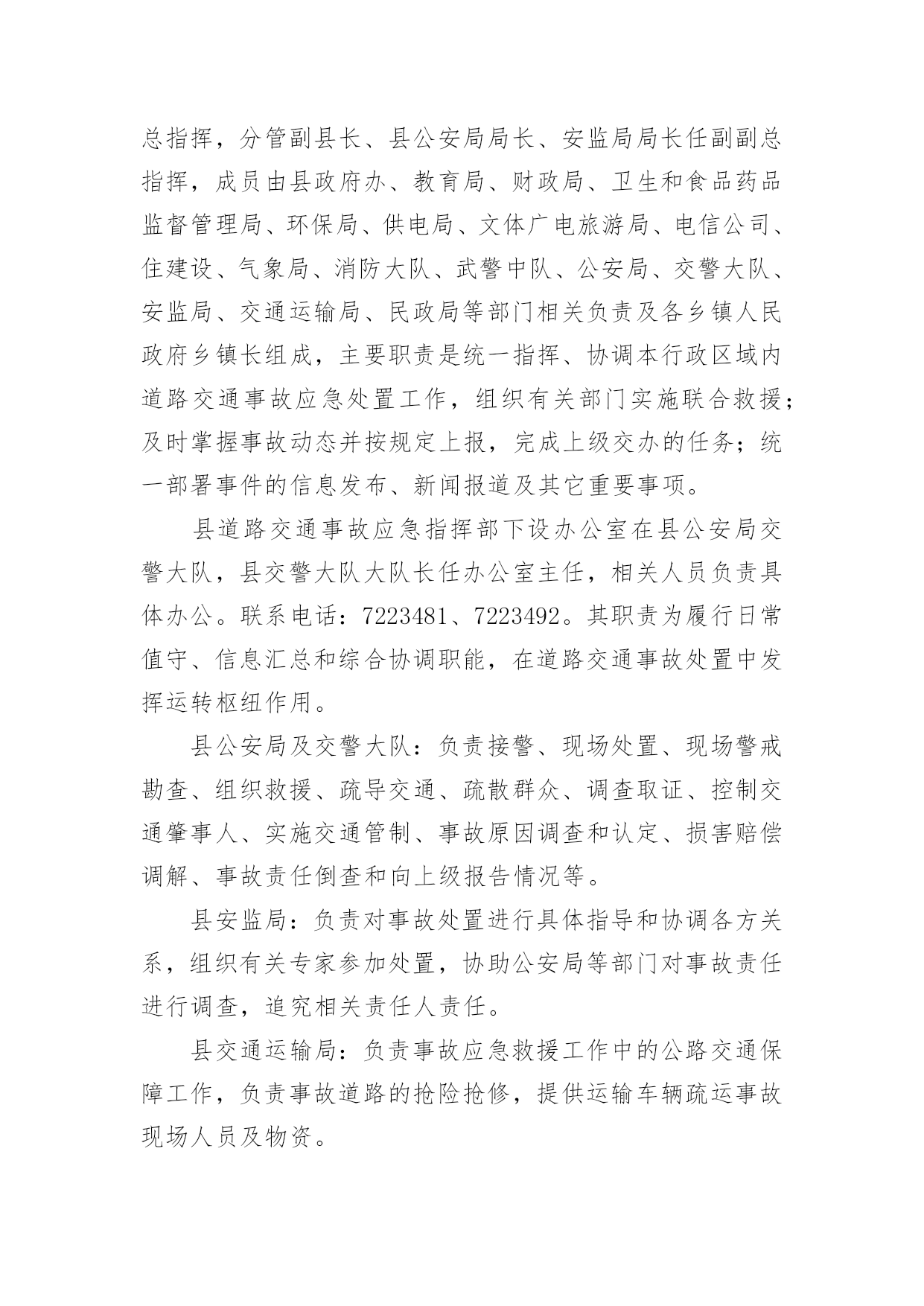 总指挥，分管副县长、县公安局局长、安监局局长任副副总指挥，成员由县政府办、教育局、财政局、卫生和食品药品监督管理局、环保局、供电局、文体广电旅游局、电信公司、住建设、气象局、消防大队、武警中队、公安局、交警大队、安监局、交通运输局、民政局等部门相关负责及各乡镇人民政府乡镇长组成，主要职责是统一指挥、协调本行政区域内道路交通事故应急处置工作，组织有关部门实施联合救援；及时掌握事故动态并按规定上报，完成上级交办的任务；统一部署事件的信息发布、新闻报道及其它重要事项。

县道路交通事故应急指挥部下设办公室在县公安局交警大队，县交警大队大队长任办公室主任，相关人员负责具体办公。联系电话：7223481、7223492。其职责为履行日常值守、信息汇总和综合协调职能，在道路交通事故处置中发挥运转枢纽作用。

县公安局及交警大队：负责接警、现场处置、现场警戒勘查、组织救援、疏导交通、疏散群众、调查取证、控制交通肇事人、实施交通管制、事故原因调查和认定、损害赔偿调解、事故责任倒查和向上级报告情况等。

县安监局：负责对事故处置进行具体指导和协调各方关系，组织有关专家参加处置，协助公安局等部门对事故责任进行调查，追究相关责任人责任。

县交通运输局：负责事故应急救援工作中的公路交通保障工作，负责事故道路的抢险抢修，提供运输车辆疏运事故现场人员及物资。